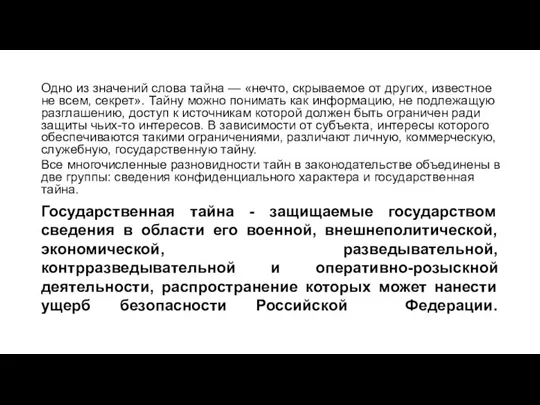 Одно из значений слова тайна — «нечто, скрываемое от других, известное не всем, секрет». Тайну можно понимать как информацию, не подлежащую разглашению, доступ к источникам которой должен быть ограничен ради защиты чьих-то интересов. В зависимости от субъекта, интересы которого обеспечиваются такими ограничениями, различают личную, коммерческую, служебную, государственную тайну.

Все многочисленные разновидности тайн в законодательстве объединены в две группы: сведения конфиденциального характера и государственная тайна.

Государственная тайна - защищаемые государством сведения в области его военной, внешнеполитической, экономической, разведывательной, контрразведывательной и оперативно-розыскной деятельности, распространение которых может нанести ущерб безопасности Российской Федерации.